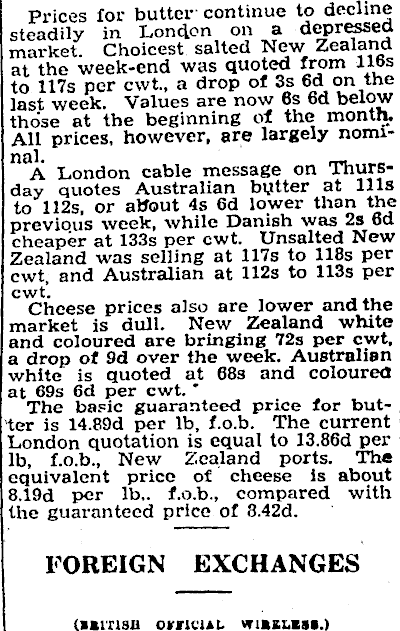 Prices for butter continue to decline steadily in London on a depressed market. Choicest salted New Zealand at the week-end was quoted from 116s to 117s per cwt., a drop of 3s 6d on the last week. Values are now 6s 6d below those at the beginning of the month. All prices, however, are largely nominal.

A London cable message on Thursday quotes Australian butter at 111s to 112s, or about 4s 6d lower than the previous week, while Danish was 2s 6d cheaper at 133s per cwt. Unsalted New Zealand was selling at 117s to 118s per cwt, and Australian at 112s to 113s per cwt.

Cheese prices also are lower and the market is dull. New Zealand white and coloured are bringing 72s per cwt, a drop of 9d over the week. Australian white is quoted at 68s and coloured at 69s 6d per cwt.

The basic guaranteed price for butter is 14.89d per lb, f.o.b. The current London quotation is equal to 13.86d per lb, f.o.b., New Zealand ports. The equivalent price of cheese is about 8.19d per lb., f.o.b., compared with the guaranteed price of 8.42d.

FOREIGN EXCHANGES

(BRITISH OFFICIAL WIRELESS.)